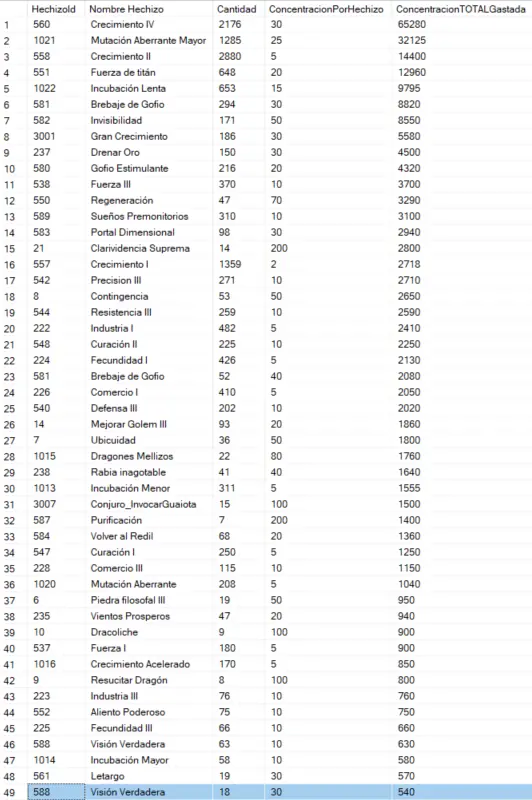 |  | HechizoId | Nombre Hechizo | Cantidad | ConcentracionPorHechizo | ConcentracionTOTALGastada |
|---|---|---|---|---|---|
| 1 | 560 | Crecimiento IV | 2176 | 30 | 65280 |
| 2 | 1021 | Mutación Aberrante Mayor | 1285 | 25 | 32125 |
| 3 | 558 | Crecimiento II | 2880 | 5 | 14400 |
| 4 | 551 | Fuerza de titán | 648 | 20 | 12960 |
| 5 | 1022 | Incubación Lenta | 653 | 15 | 9795 |
| 6 | 581 | Brebaje de Gofio | 294 | 30 | 8820 |
| 7 | 582 | Invisibilidad | 171 | 50 | 8550 |
| 8 | 3001 | Gran Crecimiento | 186 | 30 | 5580 |
| 9 | 237 | Drenar Oro | 150 | 30 | 4500 |
| 10 | 580 | Gofio Estimulante | 216 | 20 | 4320 |
| 11 | 538 | Fuerza III | 370 | 10 | 3700 |
| 12 | 550 | Regeneración | 47 | 70 | 3290 |
| 13 | 589 | Sueños Premonitorios | 310 | 10 | 3100 |
| 14 | 583 | Portal Dimensional | 98 | 30 | 2940 |
| 15 | 21 | Clarividencia Suprema | 14 | 200 | 2800 |
| 16 | 557 | Crecimiento I | 1359 | 2 | 2718 |
| 17 | 542 | Precision III | 271 | 10 | 2710 |
| 18 | 8 | Contingencia | 53 | 50 | 2650 |
| 19 | 544 | Resistencia III | 259 | 10 | 2590 |
| 20 | 222 | Industria I | 482 | 5 | 2410 |
| 21 | 548 | Curación II | 225 | 10 | 2250 |
| 22 | 224 | Fecundidad I | 426 | 5 | 2130 |
| 23 | 581 | Brebaje de Gofio | 52 | 40 | 2080 |
| 24 | 226 | Comercio I | 410 | 5 | 2050 |
| 25 | 540 | Defensa III | 202 | 10 | 2020 |
| 26 | 14 | Mejorar Golem III | 93 | 20 | 1860 |
| 27 | 7 | Ubicuidad | 36 | 50 | 1800 |
| 28 | 1015 | Dragones Mellizos | 22 | 80 | 1760 |
| 29 | 238 | Rabia inagotable | 41 | 40 | 1640 |
| 30 | 1013 | Incubación Menor | 311 | 5 | 1555 |
| 31 | 3007 | Conjuro_InvocarGuaiota | 15 | 100 | 1500 |
| 32 | 587 | Purificación | 7 | 200 | 1400 |
| 33 | 584 | Volver al Redil | 68 | 20 | 1360 |
| 34 | 547 | Curación I | 250 | 5 | 1250 |
| 35 | 228 | Comercio III | 115 | 10 | 1150 |
| 36 | 1020 | Mutación Aberrante | 208 | 5 | 1040 |
| 37 | 6 | Piedra filosofal III | 19 | 50 | 950 |
| 38 | 235 | Vientos Prosperos | 47 | 20 | 940 |
| 39 | 10 | Dracoliche | 9 | 100 | 900 |
| 40 | 537 | Fuerza I | 180 | 5 | 900 |
| 41 | 1016 | Crecimiento Acelerado | 170 | 5 | 850 |
| 42 | 9 | Resucitar Dragón | 8 | 100 | 800 |
| 43 | 223 | Industria III | 76 | 10 | 760 |
| 44 | 552 | Aliento Poderoso | 75 | 10 | 750 |
| 45 | 225 | Fecundidad III | 66 | 10 | 660 |
| 46 | 588 | Visión Verdadera | 63 | 10 | 630 |
| 47 | 1014 | Incubación Mayor | 58 | 10 | 580 |
| 48 | 561 | Letargo | 19 | 30 | 570 |
| 49 | 588 | Visión Verdadera | 18 | 30 | 540 |